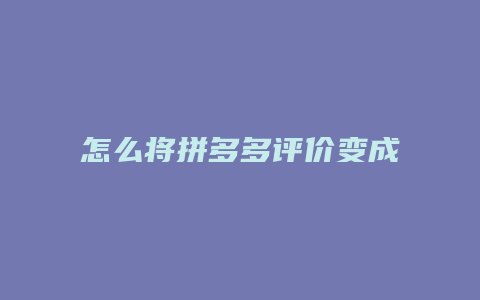 怎么将拼多多评价变成